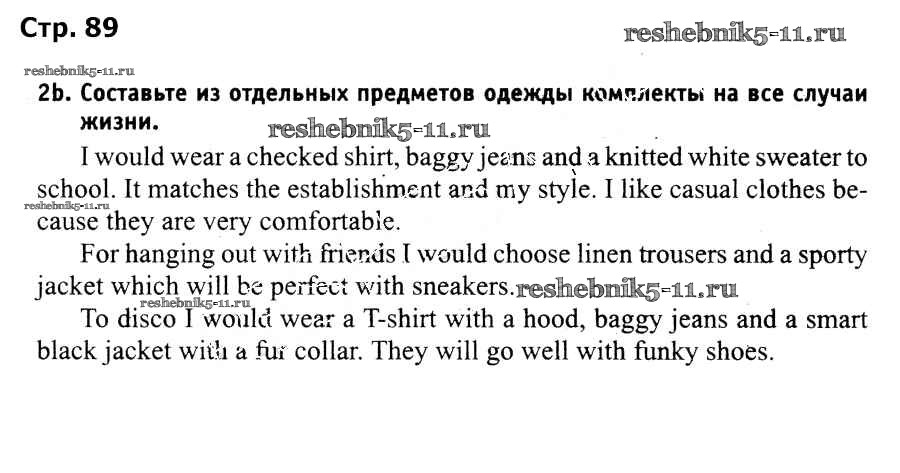 Стр. 89

2b. Составьте из отдельных предметов одежды комплекты на все случаи жизни.

I would wear a checked shirt, baggy jeans and a knitted white sweater to school. It matches the establishment and my style. I like casual clothes because they are very comfortable.

For hanging out with friends I would choose linen trousers and a sporty jacket which will be perfect with sneakers.

To disco I would wear a T-shirt with a hood, baggy jeans and a smart black jacket with a fur collar. They will go well with funky shoes.

reshebnik5-11.ru